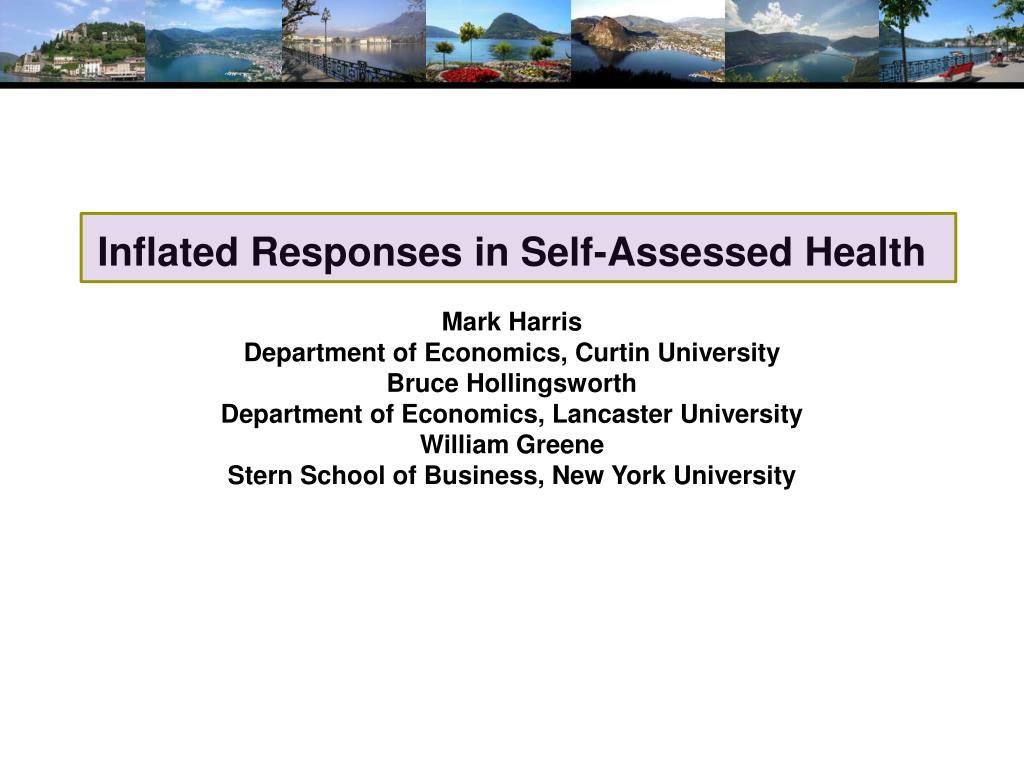 Inflated Responses in Self-Assessed Health

Mark Harris
Department of Economics, Curtin University
Bruce Hollingsworth
Department of Economics, Lancaster University
William Greene
Stern School of Business, New York University